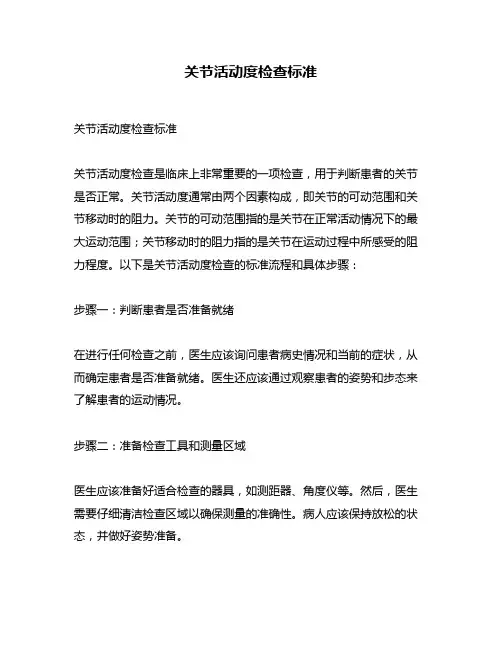 关节活动度检查标准

关节活动度检查标准

关节活动度检查是临床上非常重要的一项检查，用于判断患者的关节是否正常。关节活动度通常由两个因素构成，即关节的可动范围和关节移动时的阻力。关节的可动范围指的是关节在正常活动情况下的最大运动范围；关节移动时的阻力指的是关节在运动过程中所感受的阻力程度。以下是关节活动度检查的标准流程和具体步骤：

步骤一：判断患者是否准备就绪

在进行任何检查之前，医生应该询问患者病史情况和当前的症状，从而确定患者是否准备就绪。医生还应该通过观察患者的姿势和步态来了解患者的运动情况。

步骤二：准备检查工具和测量区域

医生应该准备好适合检查的器具，如测距器、角度仪等。然后，医生需要仔细清洁检查区域以确保测量的准确性。病人应该保持放松的状态，并做好姿势准备。